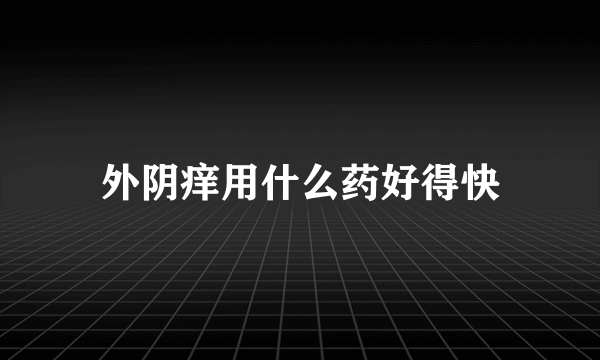 外阴痒用什么药好得快